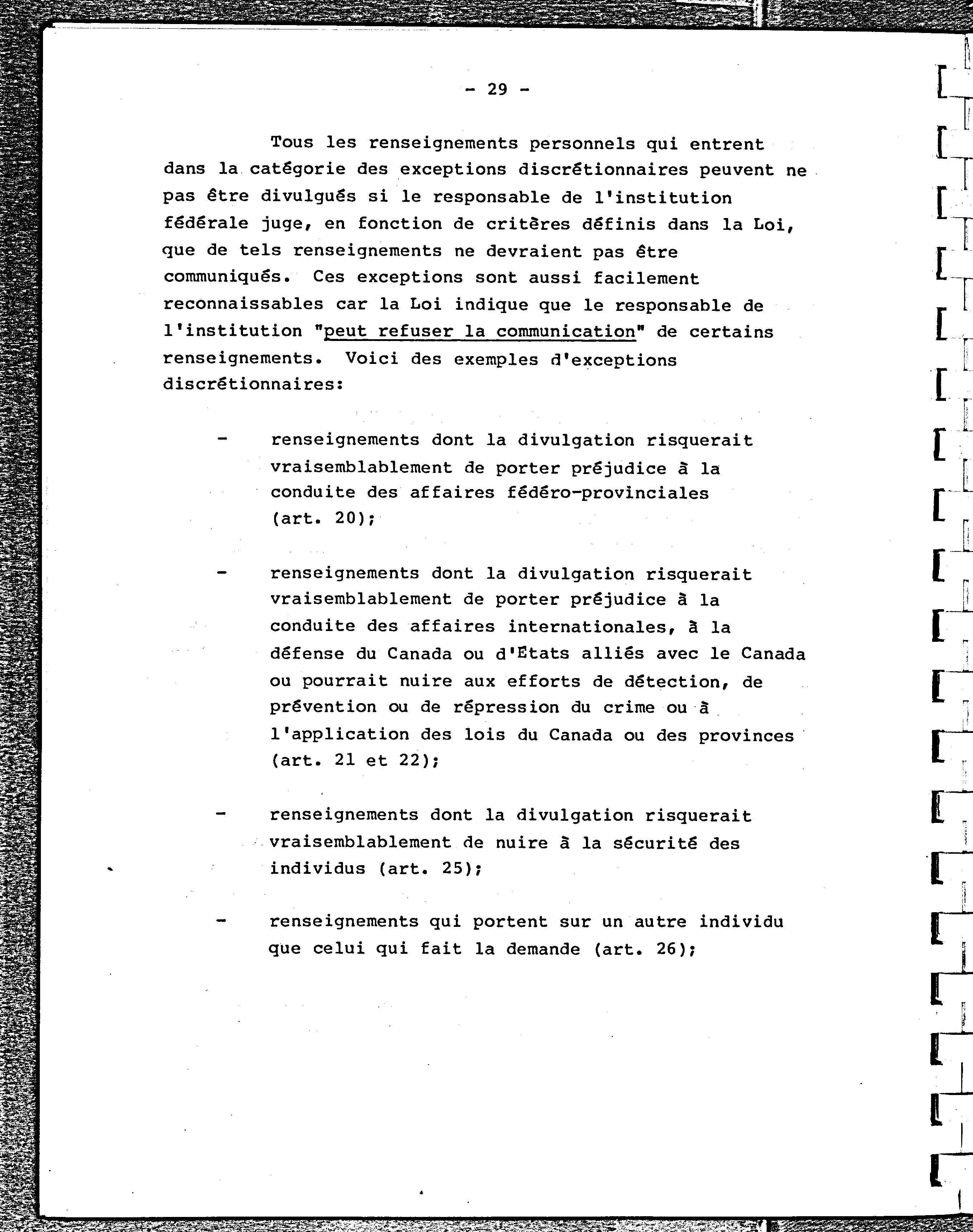 - 29 -

Tous les renseignements personnels qui entrent dans la catégorie des exceptions discrétionnaires peuvent ne pas être divulgués si le responsable de l'institution fédérale juge, en fonction de critères définis dans la Loi, que de tels renseignements ne devraient pas être communiqués. Ces exceptions sont aussi facilement reconnaissables car la Loi indique que le responsable de l'institution "peut refuser la communication" de certains renseignements. Voici des exemples d'exceptions discrétionnaires:

- renseignements dont la divulgation risquerait vraisemblablement de porter préjudice à la conduite des affaires fédéro-provinciales (art. 20);

- renseignements dont la divulgation risquerait vraisemblablement de porter préjudice à la conduite des affaires internationales, à la défense du Canada ou d'États alliés avec le Canada ou pourrait nuire aux efforts de détection, de prévention ou de répression du crime ou à l'application des lois du Canada ou des provinces (art. 21 et 22);

- renseignements dont la divulgation risquerait vraisemblablement de nuire à la sécurité des individus (art. 25);

- renseignements qui portent sur un autre individu que celui qui fait la demande (art. 26);